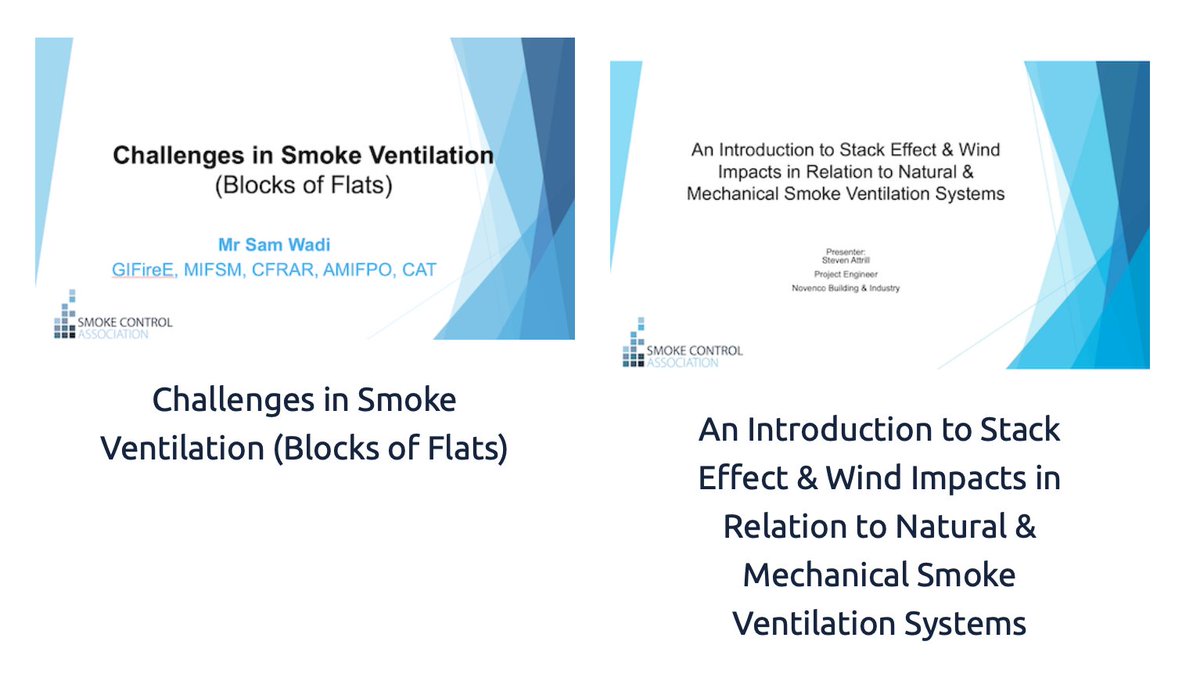 Challenges in Smoke Ventilation
(Blocks of Flats)

Mr Sam Wadi
GIFireE, MIFSM, CFRAR, AMIFPO, CAT

SMOKE CONTROL
ASSOCIATION

Challenges in Smoke Ventilation (Blocks of Flats)

An Introduction to Stack Effect & Wind Impacts in Relation to Natural & Mechanical Smoke Ventilation Systems

Presenter:
Steven Attrill
Project Engineer
Novenco Building & Industry

SMOKE CONTROL
ASSOCIATION

An Introduction to Stack Effect & Wind Impacts in Relation to Natural & Mechanical Smoke Ventilation Systems